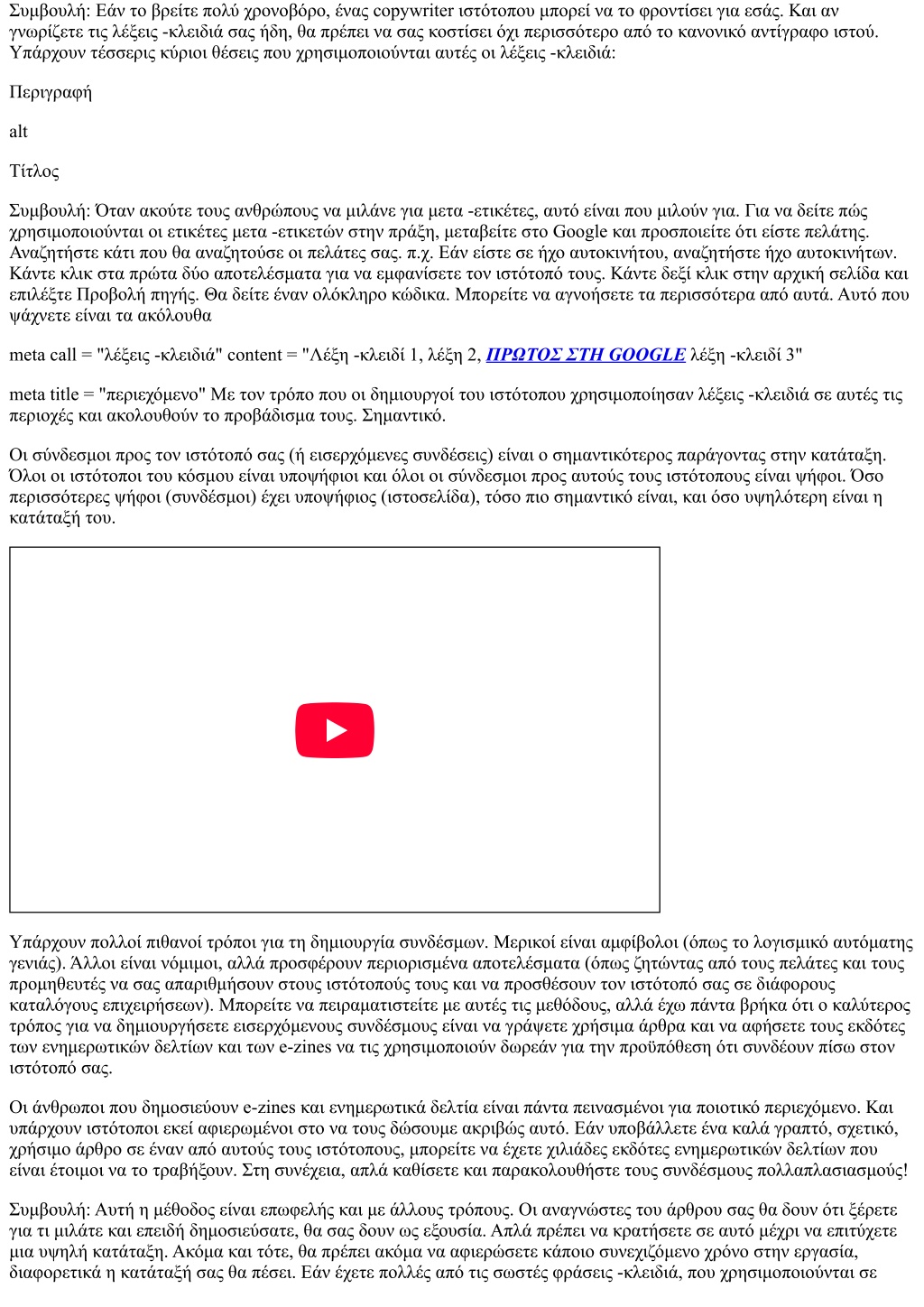 Συμβουλή: Εάν το βρείτε πολύ χρονοβόρο, ένας copywriter ιστότοπου μπορεί να το φροντίσει για εσάς. Και αν γνωρίζετε τις λέξεις -κλειδιά σας ήδη, θα πρέπει να σας κοστίσει όχι περισσότερο από το κανονικό αντίγραφο ιστού. Υπάρχουν τέσσερις κύριοι θέσεις που χρησιμοποιούνται αυτές οι λέξεις -κλειδιά:

Περιγραφή

alt

Τίτλος

Συμβουλή: Όταν ακούτε τους ανθρώπους να μιλάνε για μετα -ετικέτες, αυτό είναι που μιλούν για. Για να δείτε πώς χρησιμοποιούνται οι ετικέτες μετα -ετικετών στην πράξη, μεταβείτε στο Google και προσποιείτε ότι είστε πελάτης. Αναζητήστε κάτι που θα αναζητούσε οι πελάτες σας. π.χ. Εάν είστε σε ήχο αυτοκινήτου, αναζητήστε ήχο αυτοκινήτων. Κάντε κλικ στα πρώτα δύο αποτελέσματα για να εμφανίσετε τον ιστότοπό τους. Κάντε δεξί κλικ στην αρχική σελίδα και επιλέξτε Προβολή πηγής. Θα δείτε έναν ολόκληρο κώδικα. Μπορείτε να αγνοήσετε τα περισσότερα από αυτά. Αυτό που ψάχνετε είναι τα ακόλουθα

meta call = "λέξεις -κλειδιά" content = "Λέξη -κλειδί 1, λέξη 2, ΠΡΩΤΟΣ ΣΤΗ GOOGLE λέξη -κλειδί 3"

meta title = "περιεχόμενο" Με τον τρόπο που οι δημιουργοί του ιστότοπου χρησιμοποίησαν λέξεις -κλειδιά σε αυτές τις περιοχές και ακολουθούν το προβάδισμα τους. Σημαντικό.

Οι σύνδεσμοι προς τον ιστότοπό σας (ή εισερχόμενες συνδέσεις) είναι ο σημαντικότερος παράγοντας στην κατάταξη. Όλοι οι ιστότοποι του κόσμου είναι υποψήφιοι και όλοι οι σύνδεσμοι προς αυτούς τους ιστότοπους είναι ψήφοι. Όσο περισσότερες ψήφοι (συνδέσμοι) έχει υποψήφιος (ιστοσελίδα), τόσο πιο σημαντικό είναι, και όσο υψηλότερη είναι η κατάταξή του.

Υπάρχουν πολλοί πιθανοί τρόποι για τη δημιουργία συνδέσμων. Μερικοί είναι αμφίβολοι (όπως το λογισμικό αυτόματης γενιάς). Άλλοι είναι νόμιμοι, αλλά προσφέρουν περιορισμένα αποτελέσματα (όπως ζητώντας από τους πελάτες και τους προμηθευτές να σας απαριθμήσουν στους ιστότοπούς τους και να προσθέσουν τον ιστότοπό σας σε διάφορους καταλόγους επιχειρήσεων). Μπορείτε να πειραματιστείτε με αυτές τις μεθόδους, αλλά έχω πάντα βρήκα ότι ο καλύτερος τρόπος για να δημιουργήσετε εισερχόμενους συνδέσμους είναι να γράψετε χρήσιμα άρθρα και να αφήσετε τους εκδότες των ενημερωτικών δελτίων και των e-zines να τις χρησιμοποιούν δωρεάν για την προϋπόθεση ότι συνδέουν πίσω στον ιστότοπό σας.

Οι άνθρωποι που δημοσιεύουν e-zines και ενημερωτικά δελτία είναι πάντα πεινασμένοι για ποιοτικό περιεχόμενο. Και υπάρχουν ιστότοποι εκεί αφιερωμένοι στο να τους δώσουμε ακριβώς αυτό. Εάν υποβάλλετε ένα καλά γραπτό, σχετικό, χρήσιμο άρθρο σε έναν από αυτούς τους ιστότοπους, μπορείτε να έχετε χιλιάδες εκδότες ενημερωτικών δελτίων που είναι έτοιμοι να το τραβήξουν. Στη συνέχεια, απλά καθίσετε και παρακολουθήστε τους συνδέσμους πολλαπλασιασμούς!

Συμβουλή: Αυτή η μέθοδος είναι επωφελής και με άλλους τρόπους. Οι αναγνώστες του άρθρου σας θα δουν ότι ξέρετε για τι μιλάτε και επειδή δημοσιεύσατε, θα σας δουν ως εξουσία. Απλά πρέπει να κρατήσετε σε αυτό μέχρι να επιτύχετε μια υψηλή κατάταξη. Ακόμα και τότε, θα πρέπει ακόμα να αφιερώσετε κάποιο συνεχιζόμενο χρόνο στην εργασία, διαφορετικά η κατάταξή σας θα πέσει. Εάν έχετε πολλές από τις σωστές φράσεις -κλειδιά, που χρησιμοποιούνται σε